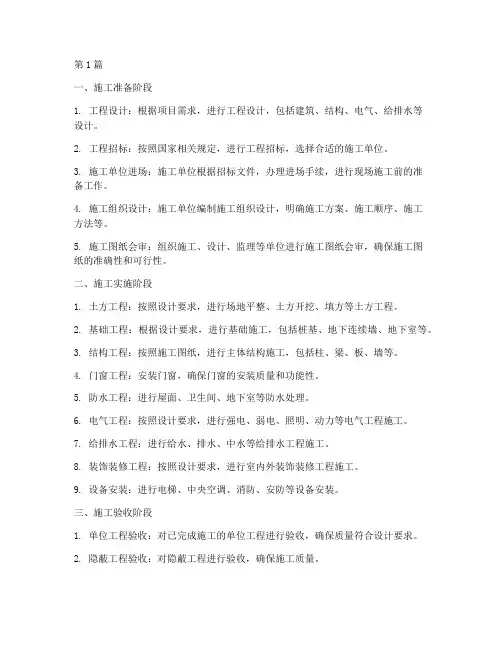 第 1 篇

一、施工准备阶段

1. 工程设计：根据项目需求，进行工程设计，包括建筑、结构、电气、给排水等设计。

2. 工程招标：按照国家相关规定，进行工程招标，选择合适的施工单位。

3. 施工单位进场：施工单位根据招标文件，办理进场手续，进行现场施工前的准备工作。

4. 施工组织设计：施工单位编制施工组织设计，明确施工方案、施工顺序、施工方法等。

5. 施工图纸会审：组织施工、设计、监理等单位进行施工图纸会审，确保施工图纸的准确性和可行性。

二、施工实施阶段

1. 土方工程：按照设计要求，进行场地平整、土方开挖、填方等土方工程。

2. 基础工程：根据设计要求，进行基础施工，包括桩基、地下连续墙、地下室等。

3. 结构工程：按照施工图纸，进行主体结构施工，包括柱、梁、板、墙等。

4. 门窗工程：安装门窗，确保门窗的安装质量和功能性。

5. 防水工程：进行屋面、卫生间、地下室等防水处理。

6. 电气工程：按照设计要求，进行强电、弱电、照明、动力等电气工程施工。

7. 给排水工程：进行给水、排水、中水等给排水工程施工。

8. 装饰装修工程：按照设计要求，进行室内外装饰装修工程施工。

9. 设备安装：进行电梯、中央空调、消防、安防等设备安装。

三、施工验收阶段

1. 单位工程验收：对已完成施工的单位工程进行验收，确保质量符合设计要求。

2. 隐蔽工程验收：对隐蔽工程进行验收，确保施工质量。